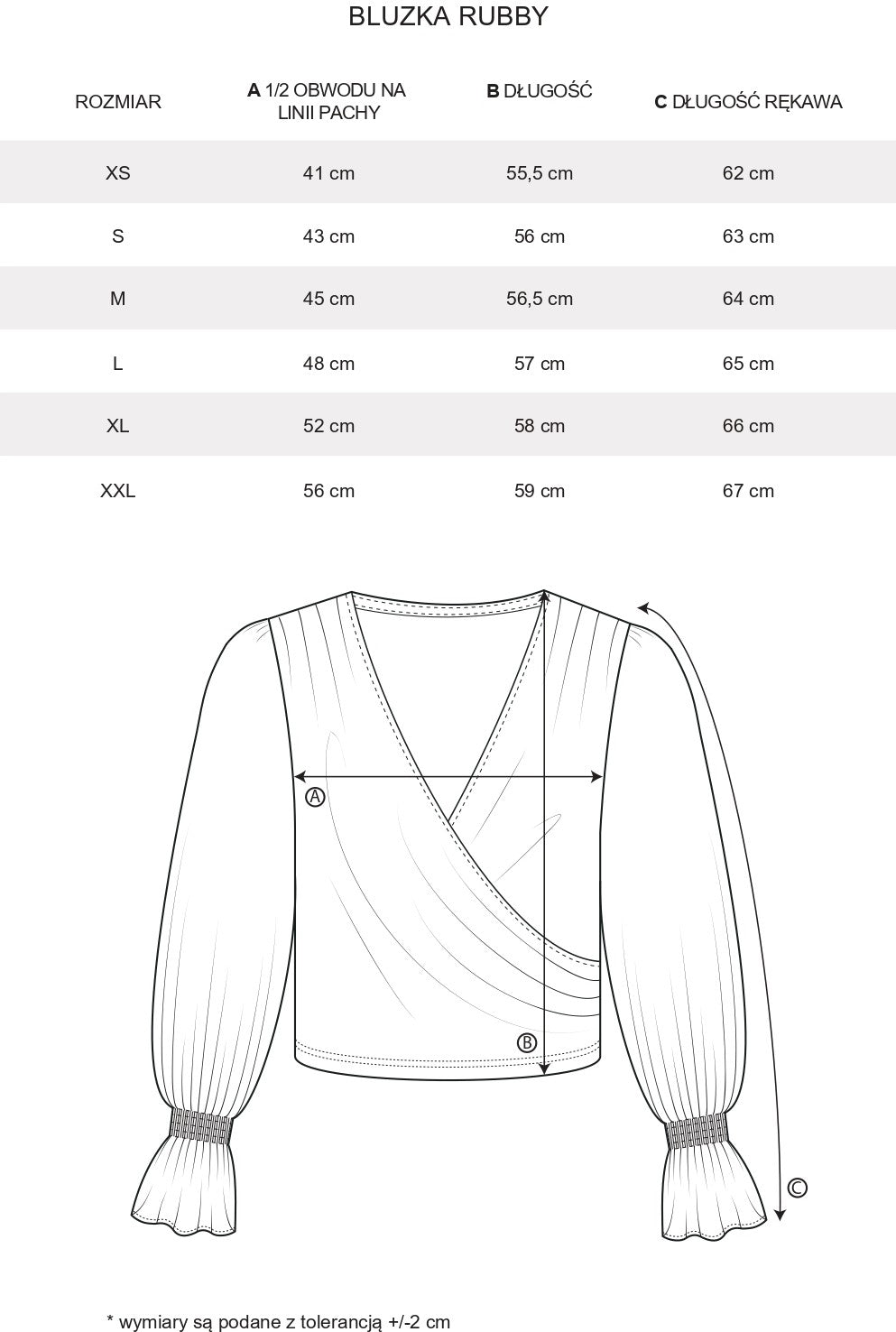 BLUZKA RUBBY

| ROZMIAR | A 1/2 OBWODU NA LINII PACHY | B DŁUGOŚĆ | C DŁUGOŚĆ RĘKAWA |
|---|---|---|---|
| XS | 41 cm | 55,5 cm | 62 cm |
| S | 43 cm | 56 cm | 63 cm |
| M | 45 cm | 56,5 cm | 64 cm |
| L | 48 cm | 57 cm | 65 cm |
| XL | 52 cm | 58 cm | 66 cm |
| XXL | 56 cm | 59 cm | 67 cm |

A

B

C

* wymiary są podane z tolerancją +/-2 cm